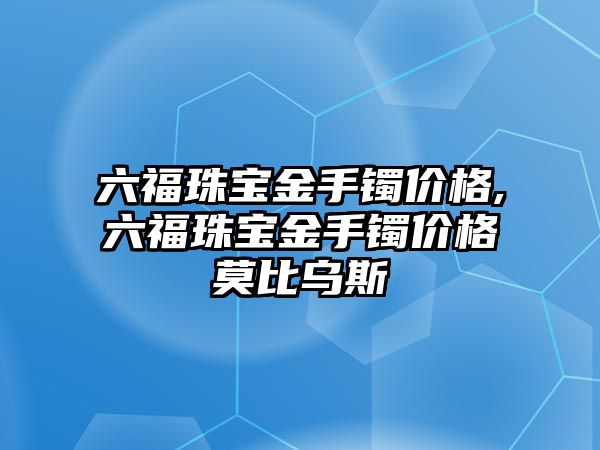 六福珠宝金手镯价格,六福珠宝金手镯价格莫比乌斯